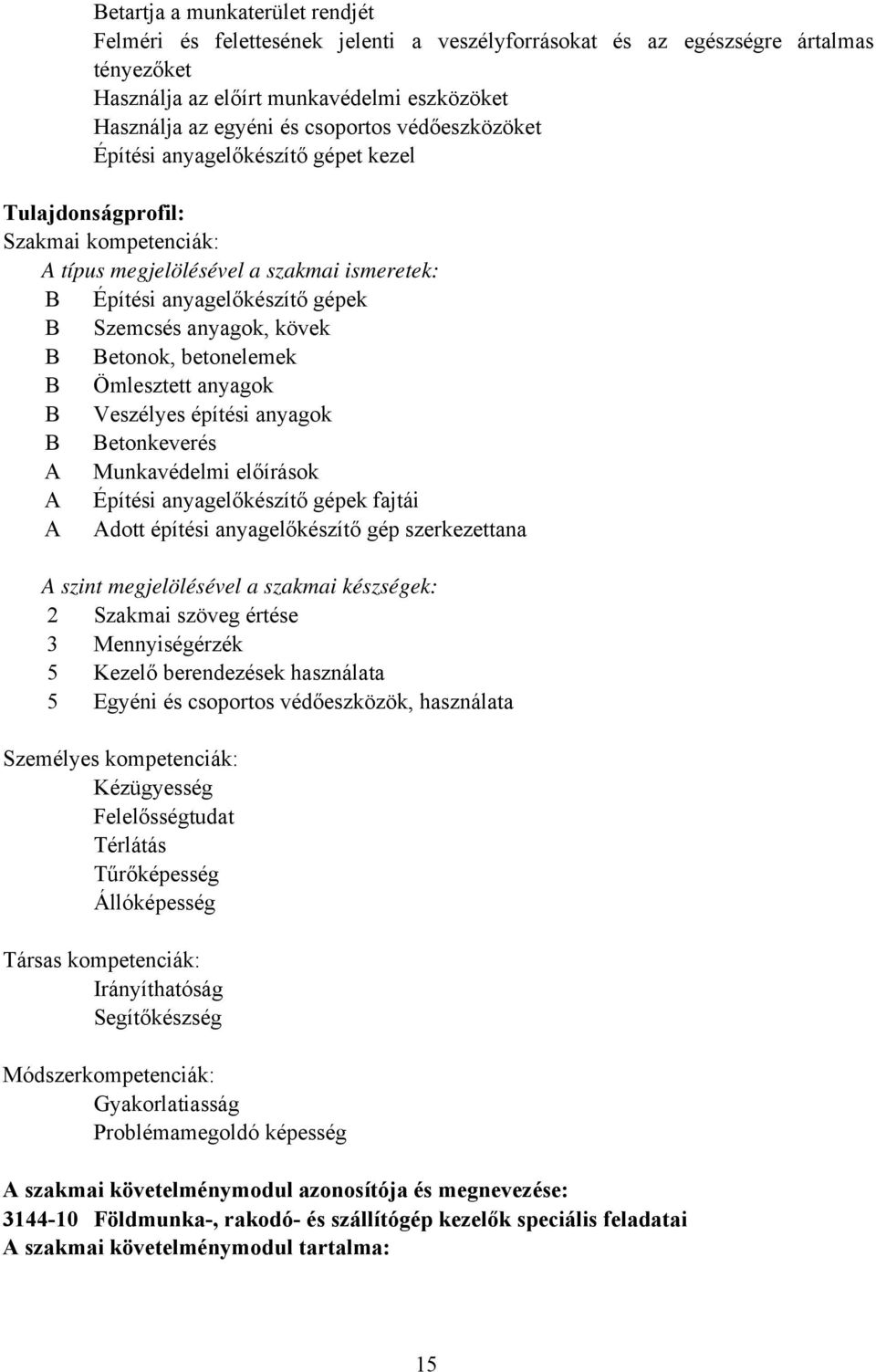 Betartja a munkaterület rendjét
Felméri és felettesének jelenti a veszélyforrásokat és az egészségre ártalmas tényezőket
Használja az előírt munkavédelmi eszközöket
Használja az egyéni és csoportos védőeszközöket
Építési anyagelőkészítő gépet kezel

Tulajdonságprofil:
Szakmai kompetenciák:
A típus megjelölésével a szakmai ismeretek:
B Építési anyagelőkészítő gépek
B Szemcsés anyagok, kövek
B Betonok, betonelemek
B Ömlesztett anyagok
B Veszélyes építési anyagok
B Betonkeverés
A Munkavédelmi előírások
A Építési anyagelőkészítő gépek fajtái
A Adott építési anyagelőkészítő gép szerkezettana

A szint megjelölésével a szakmai készségek:
2 Szakmai szöveg értése
3 Mennyiségérzék
5 Kezelő berendezések használata
5 Egyéni és csoportos védőeszközök, használata

Személyes kompetenciák:
Kézügyesség
Felelősségtudat
Térlátás
Tűrőképesség
Állóképesség

Társas kompetenciák:
Irányíthatóság
Segítőkészség

Módszerkompetenciák:
Gyakorlatiasság
Problémamegoldó képesség

A szakmai követelménymodul azonosítója és megnevezése:
3144-10 Földmunka-, rakodó- és szállítógép kezelők speciális feladatai
A szakmai követelménymodul tartalma:

15